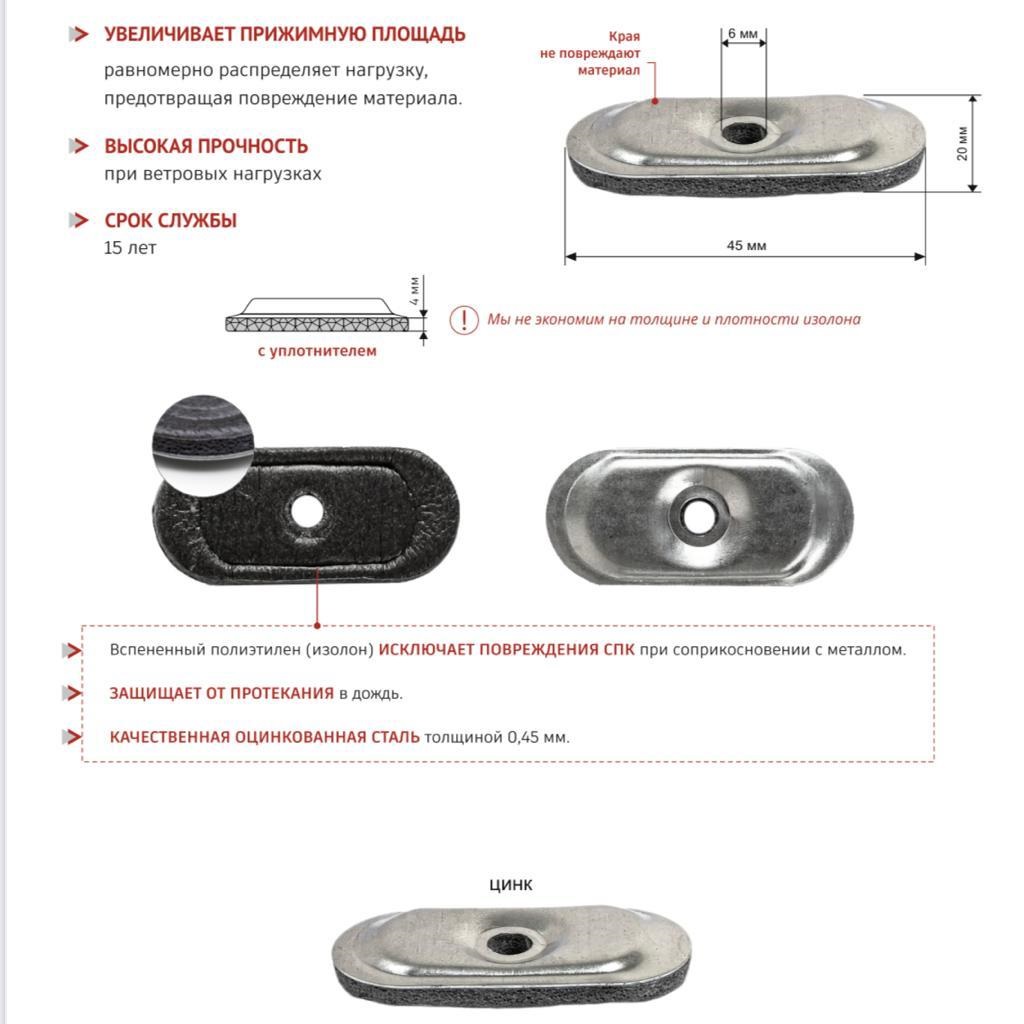 УВЕЛИЧИВАЕТ ПРИЖИМНУЮ ПЛОЩАДЬ
равномерно распределяет нагрузку, предотвращая повреждение материала.

ВЫСОКАЯ ПРОЧНОСТЬ
при ветровых нагрузках

СРОК СЛУЖБЫ
15 лет

Края не повреждают материал

6 мм

20 мм

45 мм

4 мм

с уплотнителем

Мы не экономим на толщине и плотности изолона

Вспененный полиэтилен (изолон) ИСКЛЮЧАЕТ ПОВРЕЖДЕНИЯ СПК при соприкосновении с металлом.

ЗАЩИЩАЕТ ОТ ПРОТЕКАНИЯ в дождь.

КАЧЕСТВЕННАЯ ОЦИНКОВАННАЯ СТАЛЬ толщиной 0,45 мм.

ЦИНК